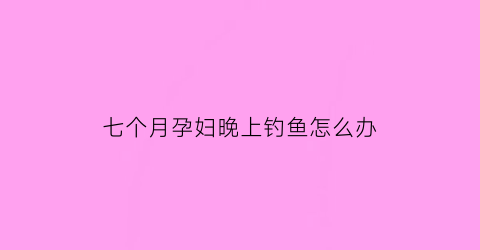 七个月孕妇晚上钓鱼怎么办